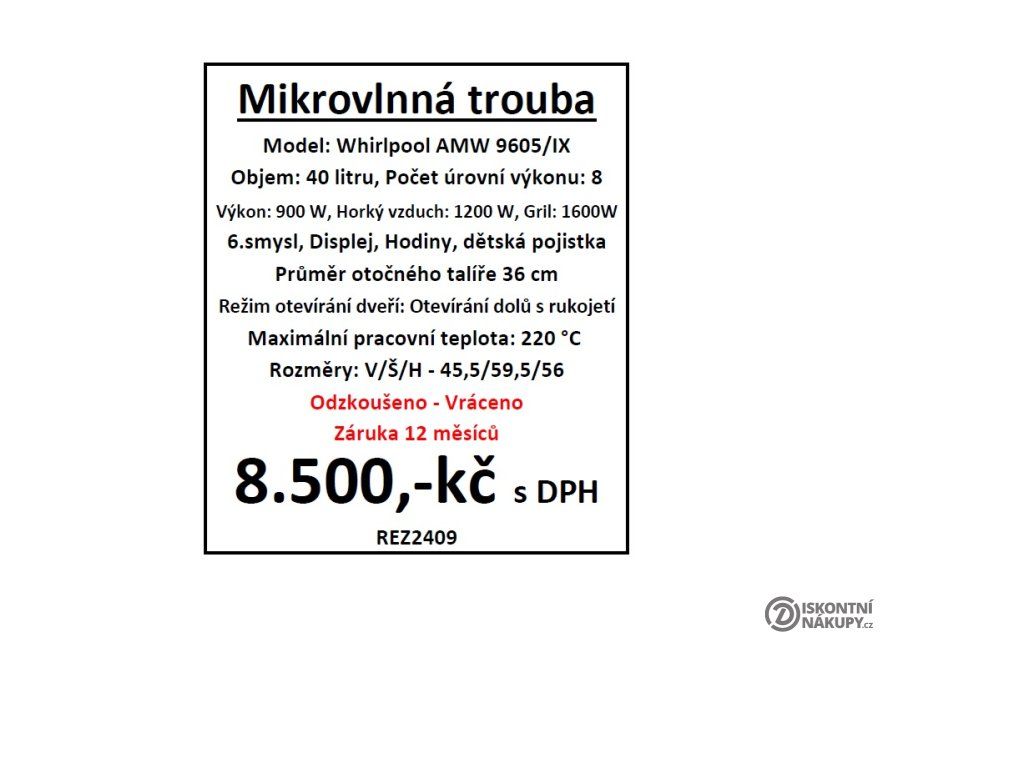 Mikrovlnná trouba

Model: Whirlpool AMW 9605/IX

Objem: 40 litru, Počet úrovní výkonu: 8

Výkon: 900 W, Horký vzduch: 1200 W, Gril: 1600W

6.smysl, Displej, Hodiny, dětská pojistka

Průměr otočného talíře 36 cm

Režim otevírání dveří: Otevírání dolů s rukojetí

Maximální pracovní teplota: 220 °C

Rozměry: V/Š/H - 45,5/59,5/56

Odzkoušeno - Vráceno

Záruka 12 měsíců

8.500,-kč s DPH

REZ2409

DISKONTNÍ NÁKUPY.cz